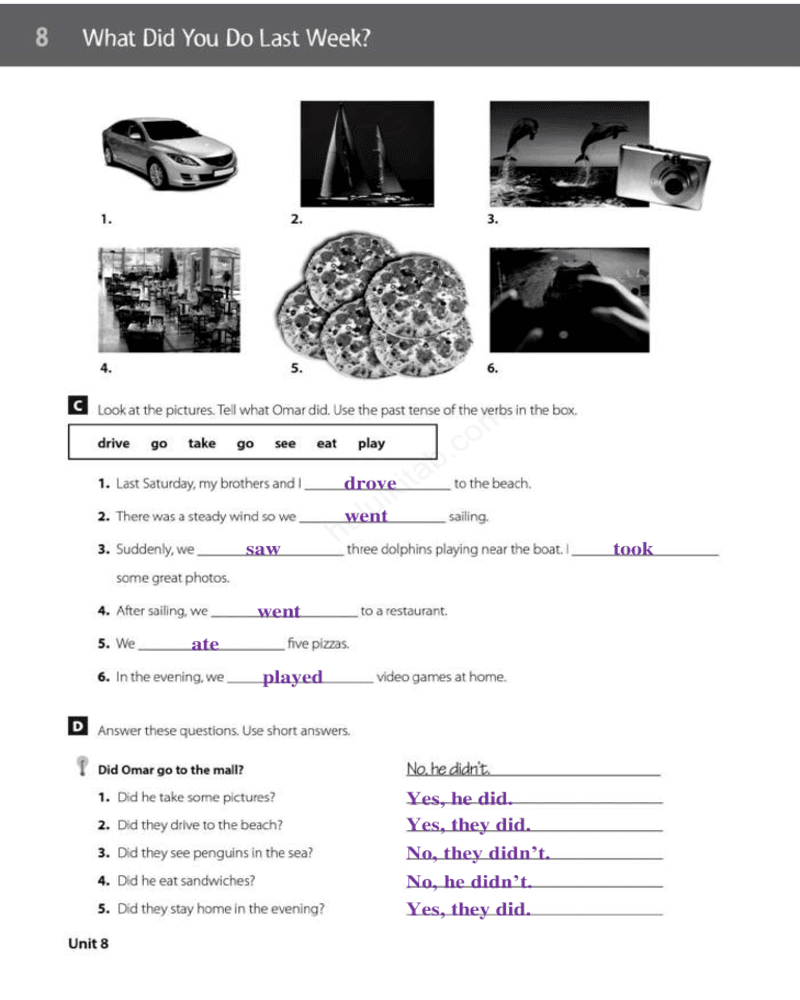 8 What Did You Do Last Week?

1.
2.
3.
4.
5.
6.

C Look at the pictures. Tell what Omar did. Use the past tense of the verbs in the box.

drive go take go see eat play

1. Last Saturday, my brothers and I drove to the beach.
2. There was a steady wind so we went sailing.
3. Suddenly, we saw three dolphins playing near the boat. I took some great photos.
4. After sailing, we went to a restaurant.
5. We ate five pizzas.
6. In the evening, we played video games at home.

D Answer these questions. Use short answers.

Did Omar go to the mall? No, he didn't.
1. Did he take some pictures? Yes, he did.
2. Did they drive to the beach? Yes, they did.
3. Did they see penguins in the sea? No, they didn't.
4. Did he eat sandwiches? No, he didn't.
5. Did they stay home in the evening? Yes, they did.

Unit 8